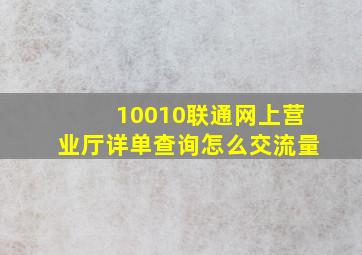 10010联通网上营业厅详单查询怎么交流量